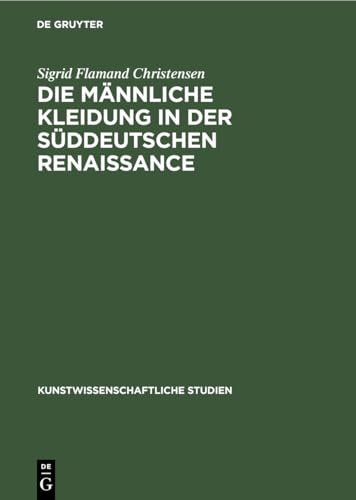 DE GRUYTER

Sigrid Flamand Christensen

DIE MÄNNLICHE KLEIDUNG IN DER SÜDDEUTSCHEN RENAISSANCE

KUNSTWISSENSCHAFTLICHE STUDIEN

DE
G